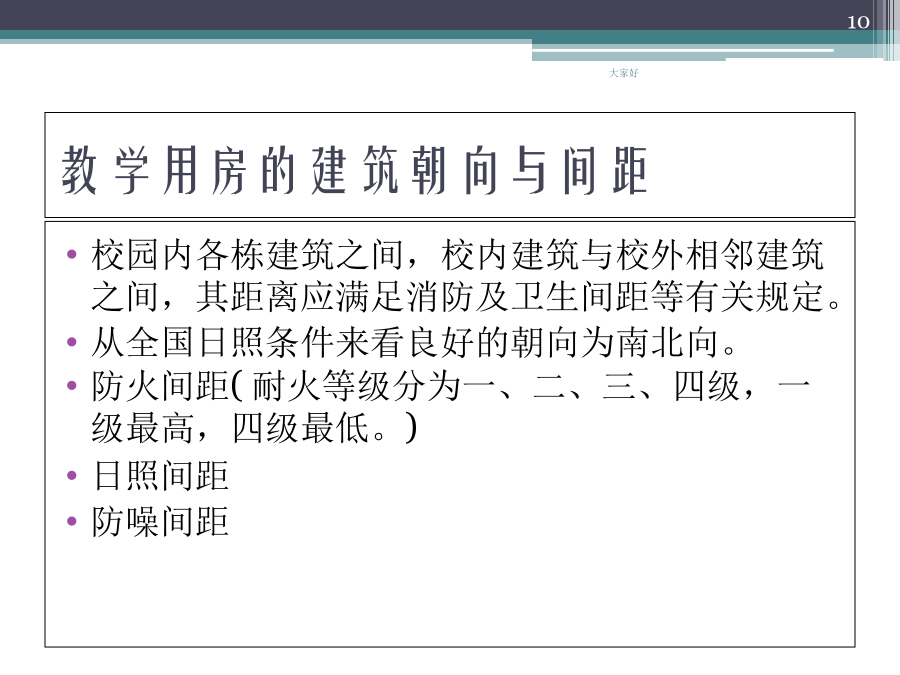 10

大家好

教学用房的建筑朝向与间距

• 校园内各栋建筑之间，校内建筑与校外相邻建筑之间，其距离应满足消防及卫生间距等有关规定。
• 从全国日照条件来看良好的朝向为南北向。
• 防火间距( 耐火等级分为一、二、三、四级，一级最高，四级最低。)
• 日照间距
• 防噪间距